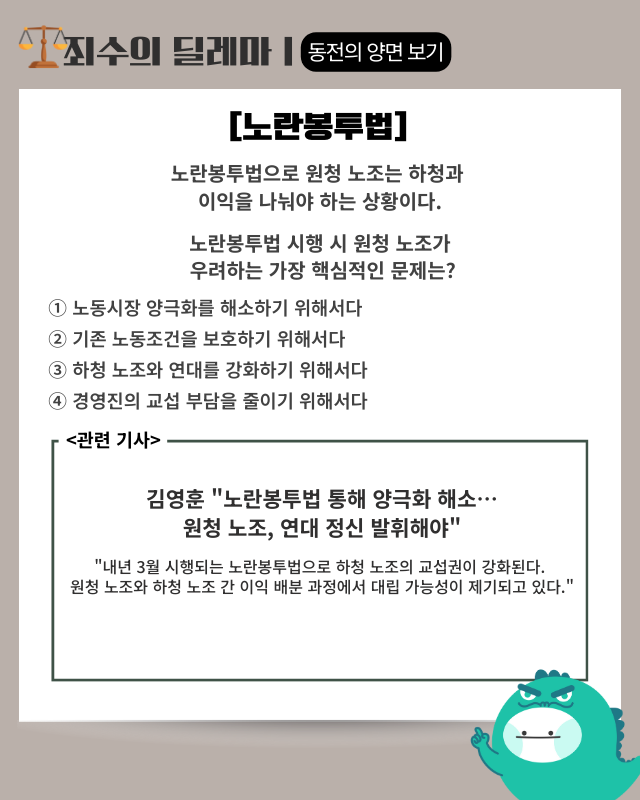 죄수의 딜레마 | 동전의 양면 보기

[노란봉투법]

노란봉투법으로 원청 노조는 하청과 이익을 나눠야 하는 상황이다.

노란봉투법 시행 시 원청 노조가 우려하는 가장 핵심적인 문제는?

① 노동시장 양극화를 해소하기 위해서다
② 기존 노동조건을 보호하기 위해서다
③ 하청 노조와 연대를 강화하기 위해서다
④ 경영진의 교섭 부담을 줄이기 위해서다

<관련 기사>

김영훈 "노란봉투법 통해 양극화 해소… 원청 노조, 연대 정신 발휘해야"

"내년 3월 시행되는 노란봉투법으로 하청 노조의 교섭권이 강화된다. 원청 노조와 하청 노조 간 이익 배분 과정에서 대립 가능성이 제기되고 있다."